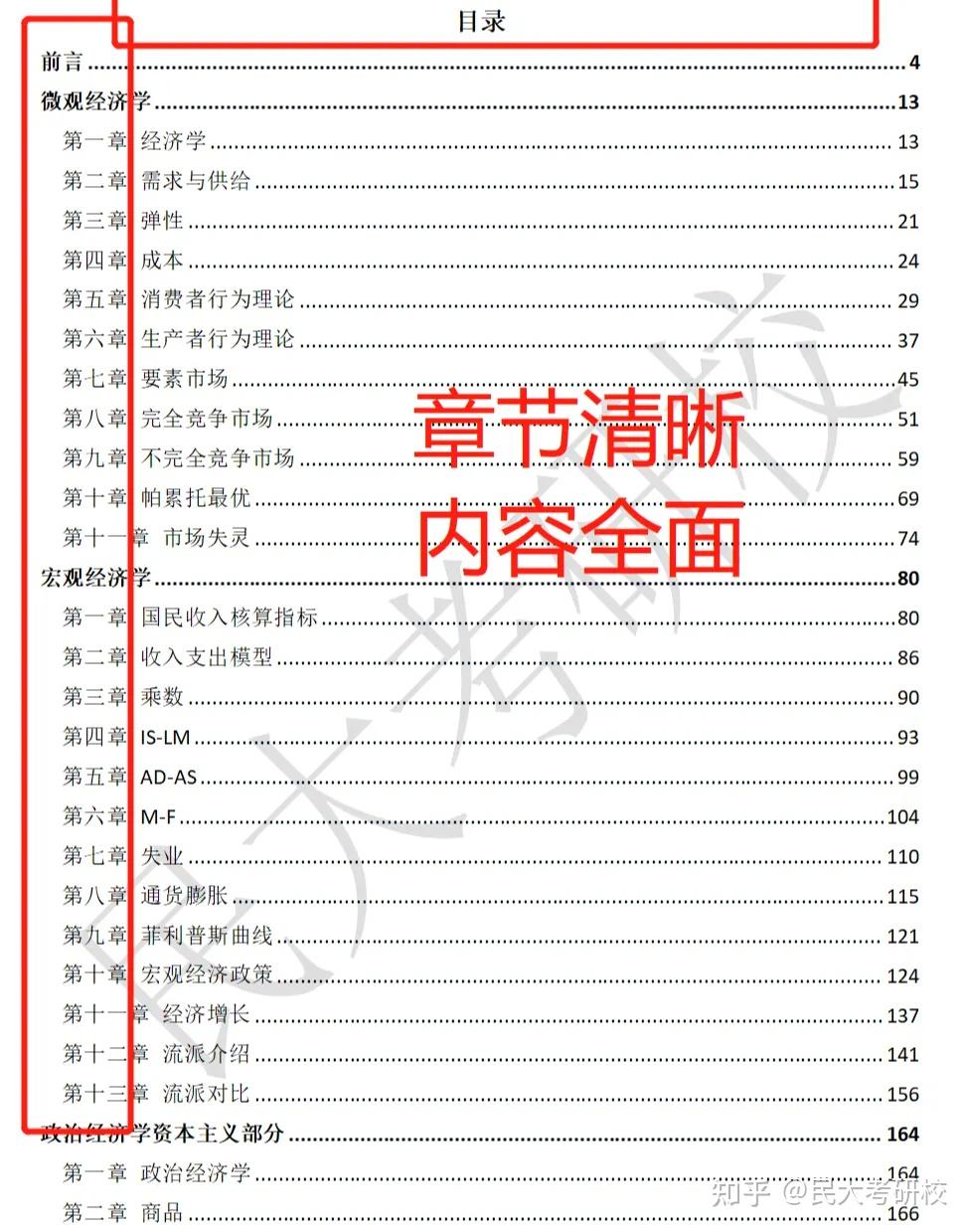 目录

前言 ........ 4
微观经济学 ........ 13
第一章 经济学 ........ 13
第二章 需求与供给 ........ 15
第三章 弹性 ........ 21
第四章 成本 ........ 24
第五章 消费者行为理论 ........ 29
第六章 生产者行为理论 ........ 37
第七章 要素市场 ........ 45
第八章 完全竞争市场 ........ 51
第九章 不完全竞争市场 ........ 59
第十章 帕累托最优 ........ 69
第十一章 市场失灵 ........ 74
宏观经济学 ........ 80
第一章 国民收入核算指标 ........ 80
第二章 收入支出模型 ........ 86
第三章 乘数 ........ 90
第四章 IS-LM ........ 93
第五章 AD-AS ........ 99
第六章 M-F ........ 104
第七章 失业 ........ 110
第八章 通货膨胀 ........ 115
第九章 菲利普斯曲线 ........ 121
第十章 宏观经济政策 ........ 124
第十一章 经济增长 ........ 137
第十二章 流派介绍 ........ 141
第十三章 流派对比 ........ 156
政治经济学资本主义部分 ........ 164
第一章 政治经济学 ........ 164
第二章 商品 ........ 166

章节清晰
内容全面

民大考研校

知乎 @民大考研校